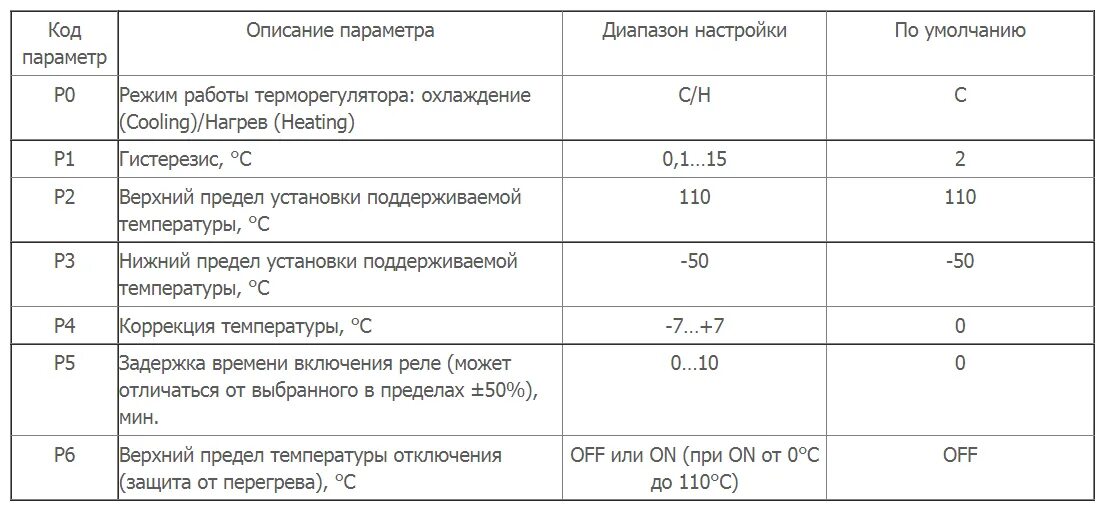 | Код параметр | Описание параметра | Диапазон настройки | По умолчанию |
|---|---|---|---|
| P0 | Режим работы терморегулятора: охлаждение (Cooling)/Нагрев (Heating) | C/H | C |
| P1 | Гистерезис, °C | 0,1…15 | 2 |
| P2 | Верхний предел установки поддерживаемой температуры, °C | 110 | 110 |
| P3 | Нижний предел установки поддерживаемой температуры, °C | -50 | -50 |
| P4 | Коррекция температуры, °C | -7…+7 | 0 |
| P5 | Задержка времени включения реле (может отличаться от выбранного в пределах ±50%), мин. | 0…10 | 0 |
| P6 | Верхний предел температуры отключения (защита от перегрева), °C | OFF или ON (при ON от 0°C до 110°C) | OFF |